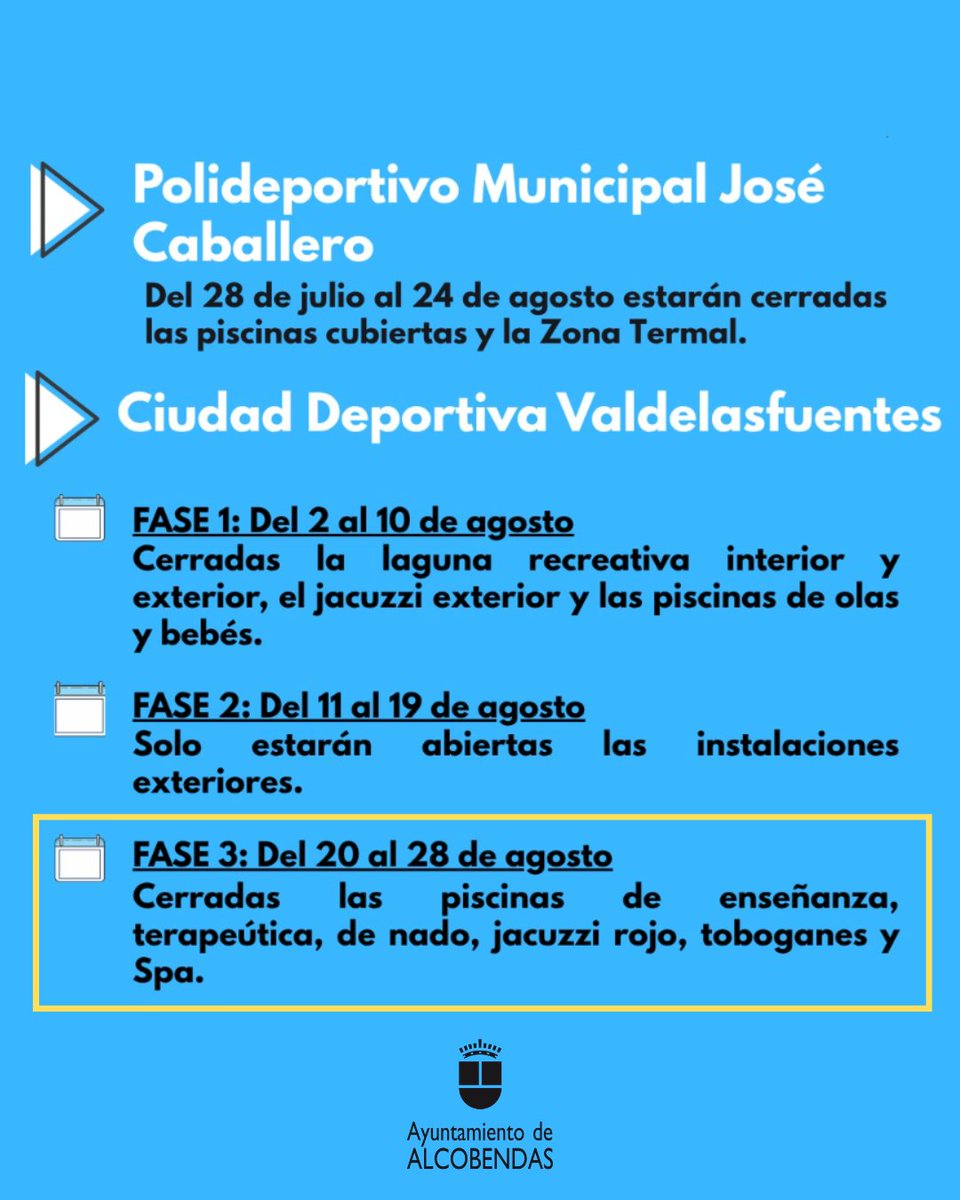 Polideportivo Municipal José Caballero

Del 28 de julio al 24 de agosto estarán cerradas las piscinas cubiertas y la Zona Termal.

Ciudad Deportiva Valdelasfuentes

FASE 1: Del 2 al 10 de agosto
Cerradas la laguna recreativa interior y exterior, el jacuzzi exterior y las piscinas de olas y bebés.

FASE 2: Del 11 al 19 de agosto
Solo estarán abiertas las instalaciones exteriores.

FASE 3: Del 20 al 28 de agosto
Cerradas las piscinas de enseñanza, terapeútica, de nado, jacuzzi rojo, toboganes y Spa.

Ayuntamiento de
ALCOBENDAS